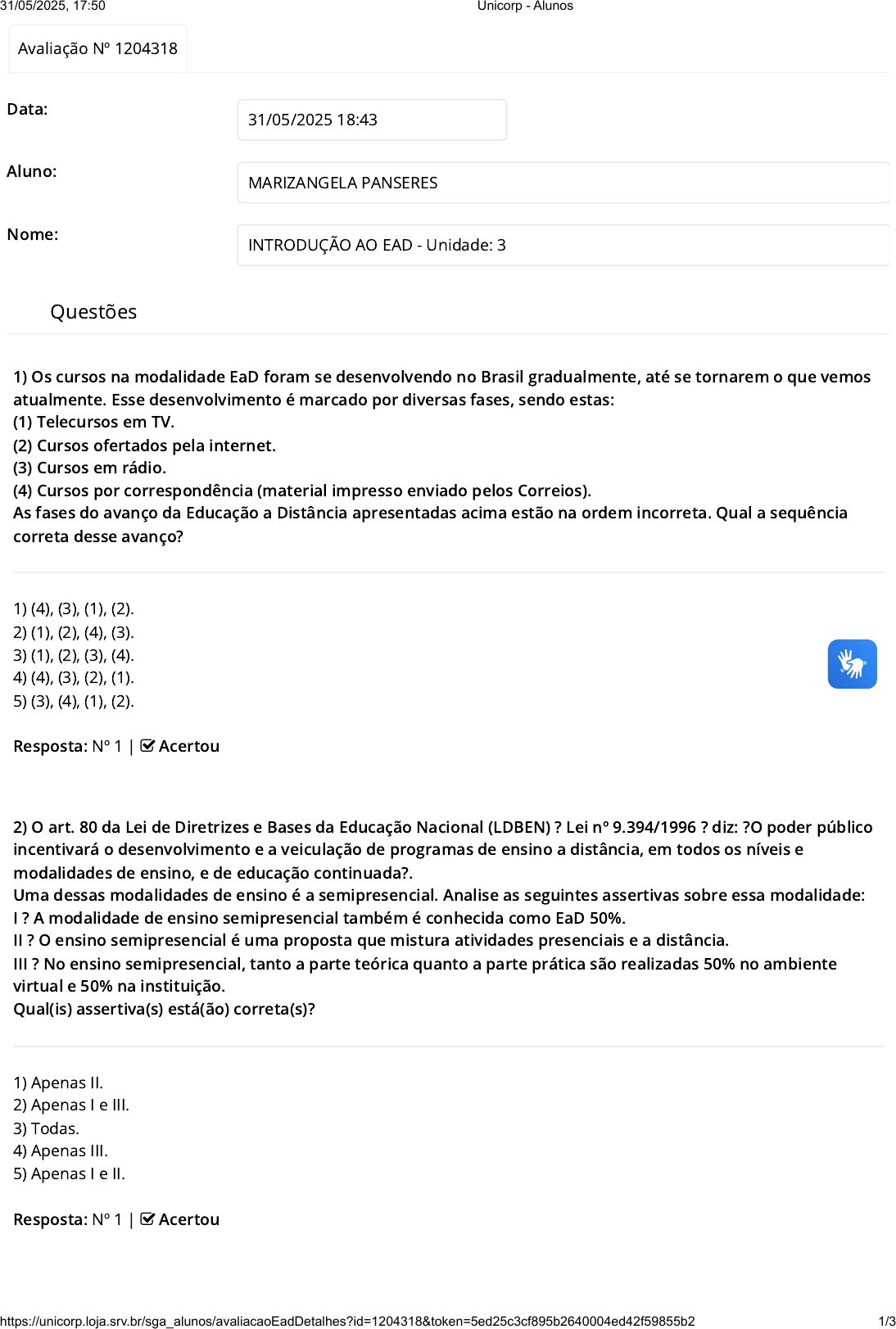 31/05/2025, 17:50 Unicorp - Alunos

Avaliação Nº 1204318

Data: 31/05/2025 18:43

Aluno: MARIZANGELA PANSERES

Nome: INTRODUÇÃO AO EAD - Unidade: 3

Questões

1) Os cursos na modalidade EaD foram se desenvolvendo no Brasil gradualmente, até se tornarem o que vemos atualmente. Esse desenvolvimento é marcado por diversas fases, sendo estas:
(1) Telecursos em TV.
(2) Cursos ofertados pela internet.
(3) Cursos em rádio.
(4) Cursos por correspondência (material impresso enviado pelos Correios).
As fases do avanço da Educação a Distância apresentadas acima estão na ordem incorreta. Qual a sequência correta desse avanço?

1) (4), (3), (1), (2).
2) (1), (2), (4), (3).
3) (1), (2), (3), (4).
4) (4), (3), (2), (1).
5) (3), (4), (1), (2).

Resposta: Nº 1 | Acertou

2) O art. 80 da Lei de Diretrizes e Bases da Educação Nacional (LDBEN) ? Lei nº 9.394/1996 ? diz: ?O poder público incentivará o desenvolvimento e a veiculação de programas de ensino a distância, em todos os níveis e modalidades de ensino, e de educação continuada?.
Uma dessas modalidades de ensino é a semipresencial. Analise as seguintes assertivas sobre essa modalidade:
I ? A modalidade de ensino semipresencial também é conhecida como EaD 50%.
II ? O ensino semipresencial é uma proposta que mistura atividades presenciais e a distância.
III ? No ensino semipresencial, tanto a parte teórica quanto a parte prática são realizadas 50% no ambiente virtual e 50% na instituição.
Qual(is) assertiva(s) está(ão) correta(s)?

1) Apenas II.
2) Apenas I e III.
3) Todas.
4) Apenas III.
5) Apenas I e II.

Resposta: Nº 1 | Acertou

https://unicorp.loja.srv.br/sga_alunos/avaliacaoEadDetalhes?id=1204318&token=5ed25c3cf895b2640004ed42f59855b2 1/3